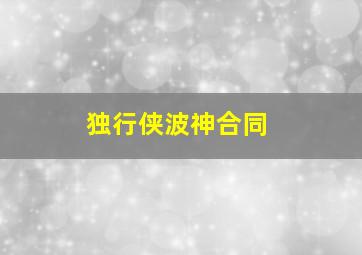 独行侠波神合同